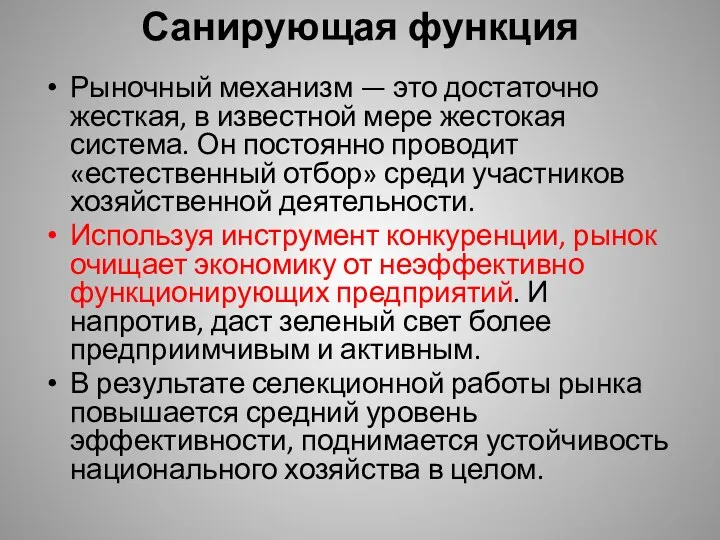 Санирующая функция

• Рыночный механизм — это достаточно жесткая, в известной мере жестокая система. Он постоянно проводит «естественный отбор» среди участников хозяйственной деятельности.

• Используя инструмент конкуренции, рынок очищает экономику от неэффективно функционирующих предприятий. И напротив, даст зеленый свет более предприимчивым и активным.

• В результате селекционной работы рынка повышается средний уровень эффективности, поднимается устойчивость национального хозяйства в целом.